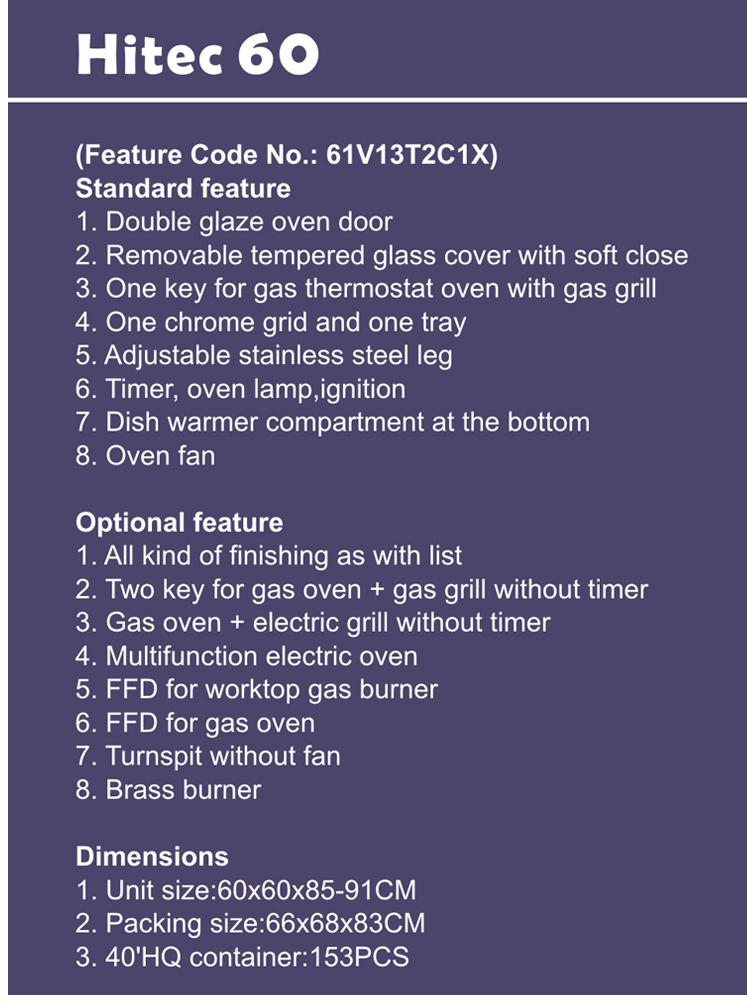 Hitec 60

(Feature Code No.: 61V13T2C1X)
Standard feature
1. Double glaze oven door
2. Removable tempered glass cover with soft close
3. One key for gas thermostat oven with gas grill
4. One chrome grid and one tray
5. Adjustable stainless steel leg
6. Timer, oven lamp,ignition
7. Dish warmer compartment at the bottom
8. Oven fan

Optional feature
1. All kind of finishing as with list
2. Two key for gas oven + gas grill without timer
3. Gas oven + electric grill without timer
4. Multifunction electric oven
5. FFD for worktop gas burner
6. FFD for gas oven
7. Turnspit without fan
8. Brass burner

Dimensions
1. Unit size:60x60x85-91CM
2. Packing size:66x68x83CM
3. 40'HQ container:153PCS